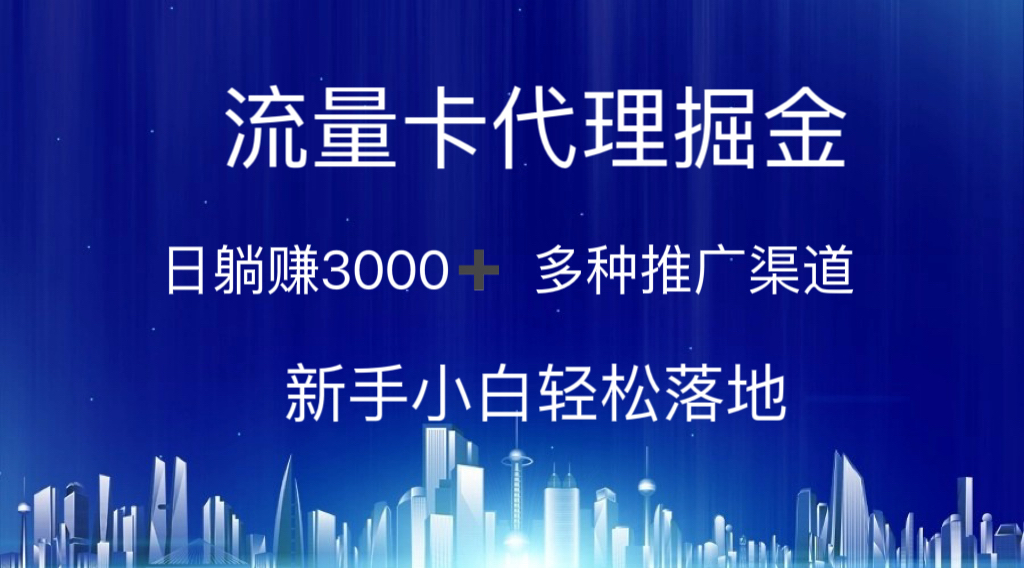 流量卡代理掘金

日躺赚3000＋ 多种推广渠道

新手小白轻松落地